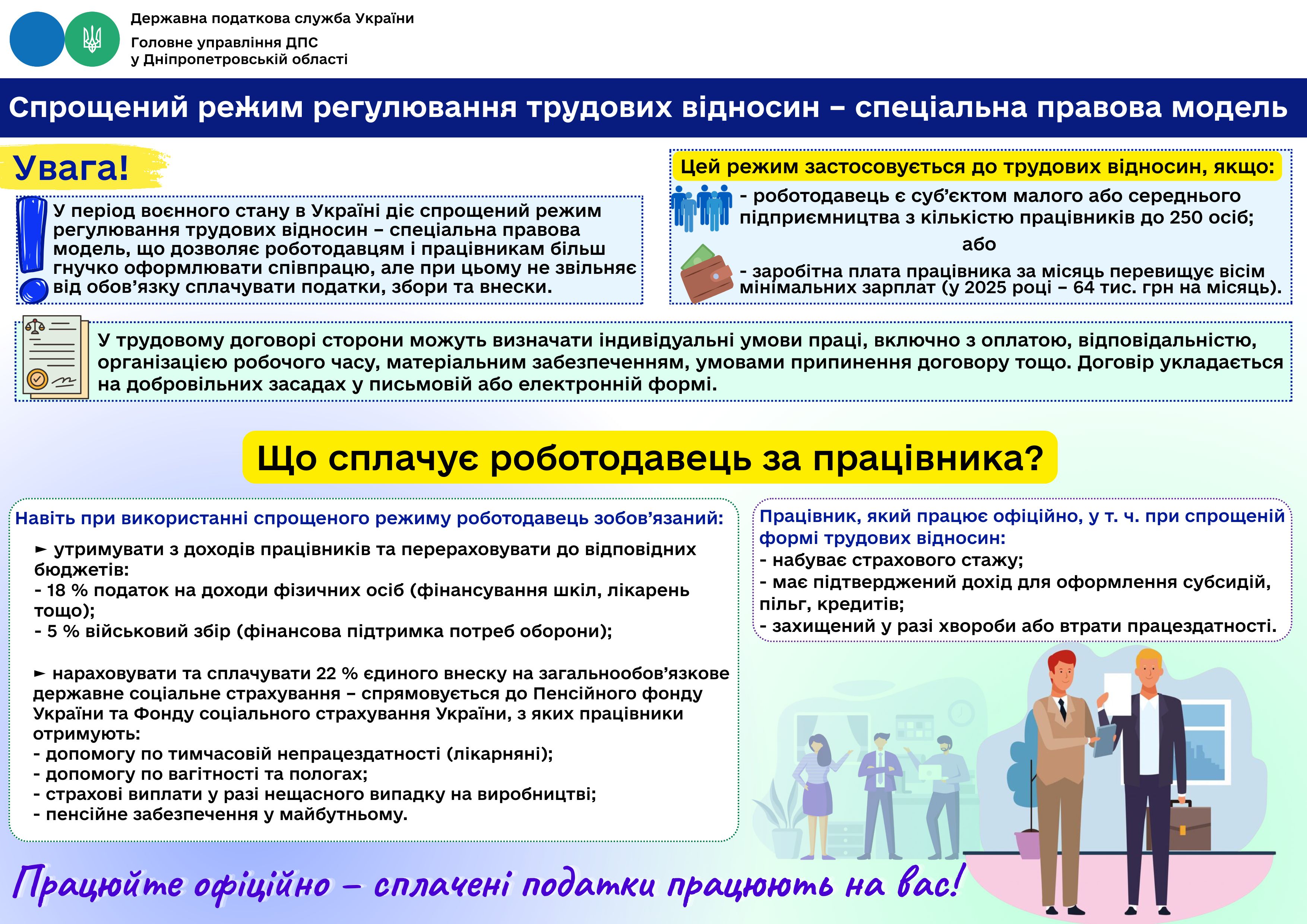 Державна податкова служба України
Головне управління ДПС у Дніпропетровській області

Спрощений режим регулювання трудових відносин – спеціальна правова модель

Увага!

У період воєнного стану в Україні діє спрощений режим регулювання трудових відносин – спеціальна правова модель, що дозволяє роботодавцям і працівникам більш гнучко оформлювати співпрацю, але при цьому не звільняє від обов'язку сплачувати податки, збори та внески.

Цей режим застосовується до трудових відносин, якщо:

- роботодавець є суб'єктом малого або середнього підприємництва з кількістю працівників до 250 осіб;

або

- заробітна плата працівника за місяць перевищує вісім мінімальних зарплат (у 2025 році – 64 тис. грн на місяць).

У трудовому договорі сторони можуть визначати індивідуальні умови праці, включно з оплатою, відповідальністю, організацією робочого часу, матеріальним забезпеченням, умовами припинення договору тощо. Договір укладається на добровільних засадах у письмовій або електронній формі.

Що сплачує роботодавець за працівника?

Навіть при використанні спрощеного режиму роботодавець зобов'язаний:

► утримувати з доходів працівників та перераховувати до відповідних бюджетів:
- 18 % податок на доходи фізичних осіб (фінансування шкіл, лікарень тощо);
- 5 % військовий збір (фінансова підтримка потреб оборони);

► нараховувати та сплачувати 22 % єдиного внеску на загальнообов'язкове державне соціальне страхування – спрямовується до Пенсійного фонду України та Фонду соціального страхування України, з яких працівники отримують:
- допомогу по тимчасовій непрацездатності (лікарняні);
- допомогу по вагітності та пологах;
- страхові виплати у разі нещасного випадку на виробництві;
- пенсійне забезпечення у майбутньому.

Працівник, який працює офіційно, у т. ч. при спрощеній формі трудових відносин:
- набуває страхового стажу;
- має підтверджений дохід для оформлення субсидій, пільг, кредитів;
- захищений у разі хвороби або втрати працездатності.

Працюйте офіційно – сплачені податки працюють на вас!